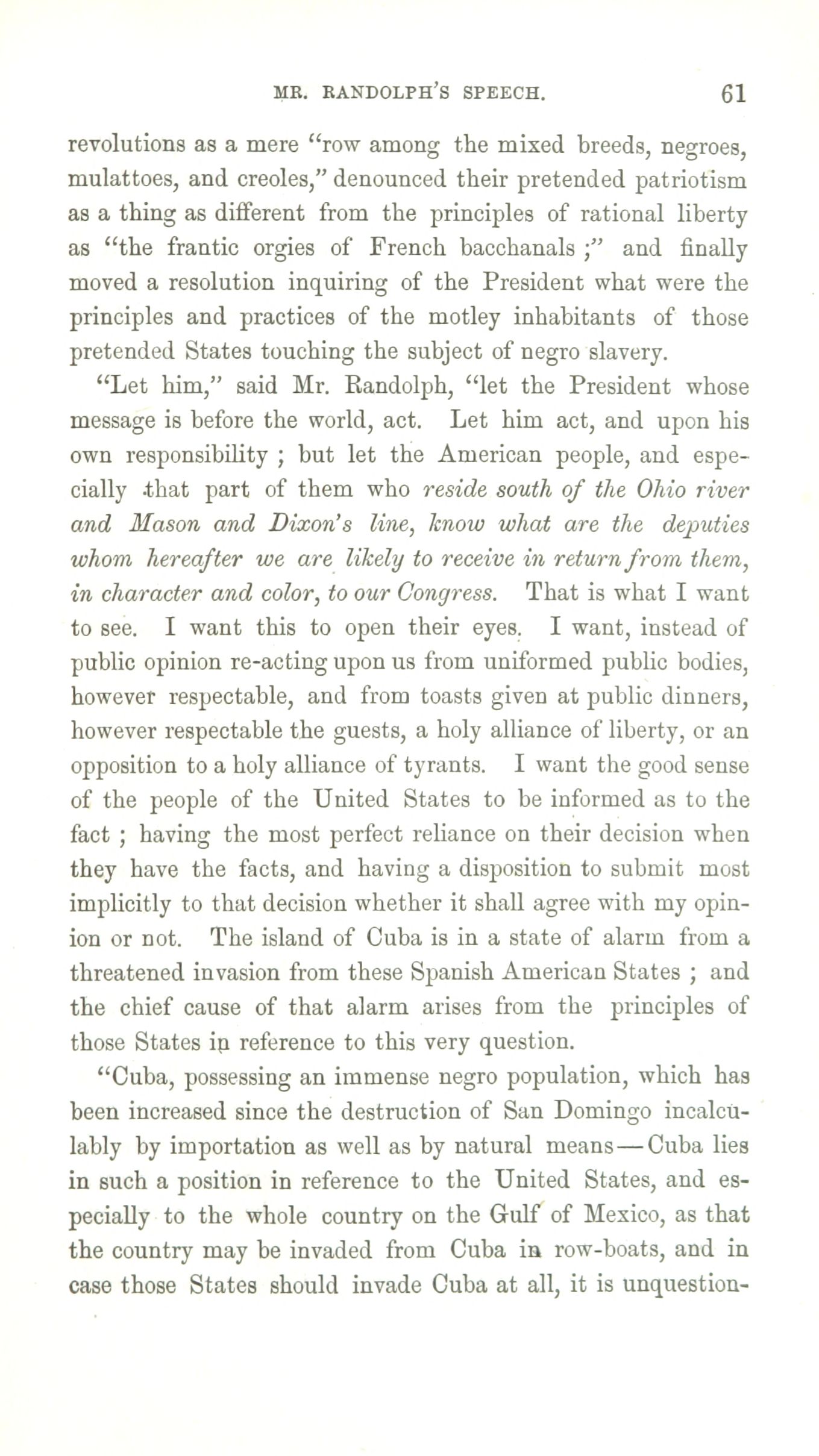 MR. RANDOLPH'S SPEECH. 61

revolutions as a mere "row among the mixed breeds, negroes, mulattoes, and creoles," denounced their pretended patriotism as a thing as different from the principles of rational liberty as "the frantic orgies of French bacchanals ;" and finally moved a resolution inquiring of the President what were the principles and practices of the motley inhabitants of those pretended States touching the subject of negro slavery.

"Let him," said Mr. Randolph, "let the President whose message is before the world, act. Let him act, and upon his own responsibility ; but let the American people, and especially that part of them who reside south of the Ohio river and Mason and Dixon's line, know what are the deputies whom hereafter we are likely to receive in return from them, in character and color, to our Congress. That is what I want to see. I want this to open their eyes. I want, instead of public opinion re-acting upon us from uniformed public bodies, however respectable, and from toasts given at public dinners, however respectable the guests, a holy alliance of liberty, or an opposition to a holy alliance of tyrants. I want the good sense of the people of the United States to be informed as to the fact ; having the most perfect reliance on their decision when they have the facts, and having a disposition to submit most implicitly to that decision whether it shall agree with my opinion or not. The island of Cuba is in a state of alarm from a threatened invasion from these Spanish American States ; and the chief cause of that alarm arises from the principles of those States in reference to this very question.

"Cuba, possessing an immense negro population, which has been increased since the destruction of San Domingo incalculably by importation as well as by natural means—Cuba lies in such a position in reference to the United States, and especially to the whole country on the Gulf of Mexico, as that the country may be invaded from Cuba in row-boats, and in case those States should invade Cuba at all, it is unquestion-